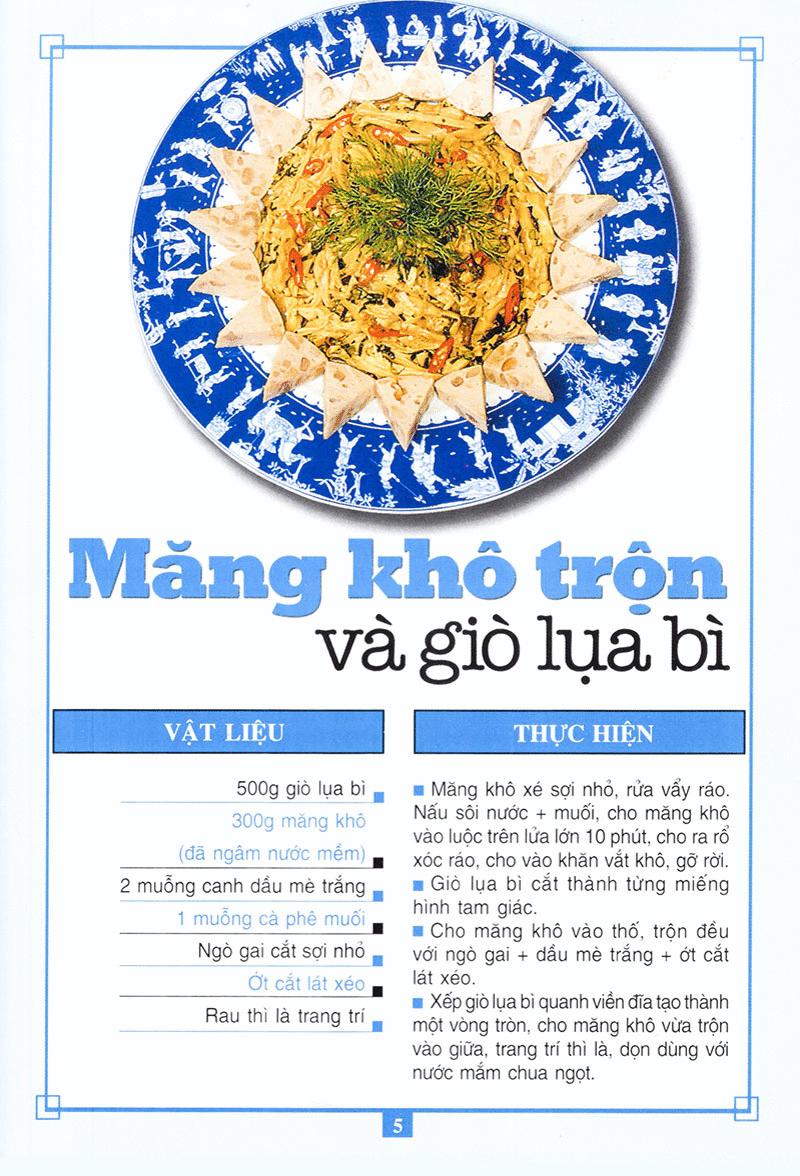 Măng khô trộn
và giò lụa bì

VẬT LIỆU

500g giò lụa bì

300g măng khô (đã ngâm nước mềm)

2 muỗng canh dầu mè trắng

1 muỗng cà phê muối

Ngò gai cắt sợi nhỏ

Ớt cắt lát xéo

Rau thì là trang trí

THỰC HIỆN

Măng khô xé sợi nhỏ, rửa vẩy ráo. Nấu sôi nước + muối, cho măng khô vào luộc trên lửa lớn 10 phút, cho ra rổ xóc ráo, cho vào khăn vắt khô, gỡ rời.

Giò lụa bì cắt thành từng miếng hình tam giác.

Cho măng khô vào thố, trộn đều với ngò gai + dầu mè trắng + ớt cắt lát xéo.

Xếp giò lụa bì quanh viền đĩa tạo thành một vòng tròn, cho măng khô vừa trộn vào giữa, trang trí thì là, dọn dùng với nước mắm chua ngọt.

5